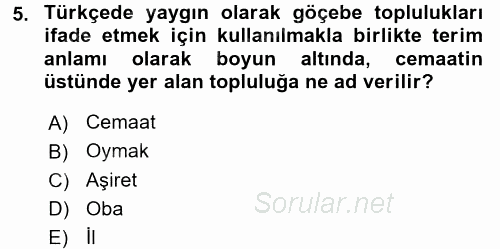 5. Türkçede yaygın olarak göçebe toplulukları ifade etmek için kullanılmakla birlikte terim anlamı olarak boyun altında, cemaatin üstünde yer alan topluluğa ne ad verilir?

A) Cemaat
B) Oymak
C) Aşiret
D) Oba
E) İl

Sorular.net